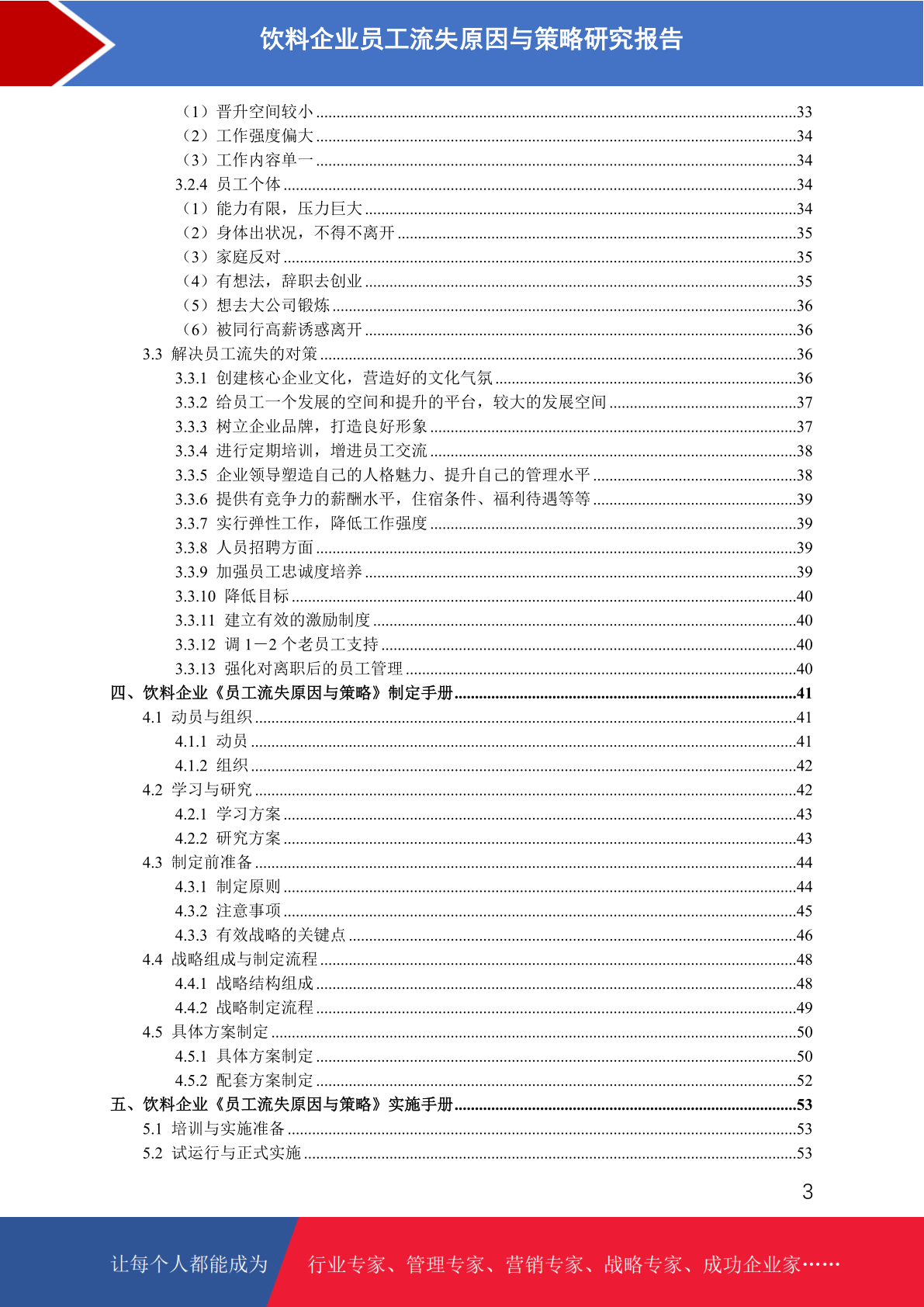 饮料企业员工流失原因与策略研究报告

（1）晋升空间较小 ....33
（2）工作强度偏大 ....34
（3）工作内容单一 ....34
3.2.4 员工个体 ....34
（1）能力有限，压力巨大 ....34
（2）身体出状况，不得不离开 ....35
（3）家庭反对 ....35
（4）有想法，辞职去创业 ....35
（5）想去大公司锻炼 ....36
（6）被同行高薪诱惑离开 ....36
3.3 解决员工流失的对策 ....36
3.3.1 创建核心企业文化，营造好的文化气氛 ....36
3.3.2 给员工一个发展的空间和提升的平台，较大的发展空间 ....37
3.3.3 树立企业品牌，打造良好形象 ....37
3.3.4 进行定期培训，增进员工交流 ....38
3.3.5 企业领导塑造自己的人格魅力、提升自己的管理水平 ....38
3.3.6 提供有竞争力的薪酬水平，住宿条件、福利待遇等等 ....39
3.3.7 实行弹性工作，降低工作强度 ....39
3.3.8 人员招聘方面 ....39
3.3.9 加强员工忠诚度培养 ....39
3.3.10 降低目标 ....40
3.3.11 建立有效的激励制度 ....40
3.3.12 调 1－2 个老员工支持 ....40
3.3.13 强化对离职后的员工管理 ....40
四、饮料企业《员工流失原因与策略》制定手册 ....41
4.1 动员与组织 ....41
4.1.1 动员 ....41
4.1.2 组织 ....42
4.2 学习与研究 ....42
4.2.1 学习方案 ....43
4.2.2 研究方案 ....43
4.3 制定前准备 ....44
4.3.1 制定原则 ....44
4.3.2 注意事项 ....45
4.3.3 有效战略的关键点 ....46
4.4 战略组成与制定流程 ....48
4.4.1 战略结构组成 ....48
4.4.2 战略制定流程 ....49
4.5 具体方案制定 ....50
4.5.1 具体方案制定 ....50
4.5.2 配套方案制定 ....52
五、饮料企业《员工流失原因与策略》实施手册 ....53
5.1 培训与实施准备 ....53
5.2 试运行与正式实施 ....53

3

让每个人都能成为 行业专家、管理专家、营销专家、战略专家、成功企业家……